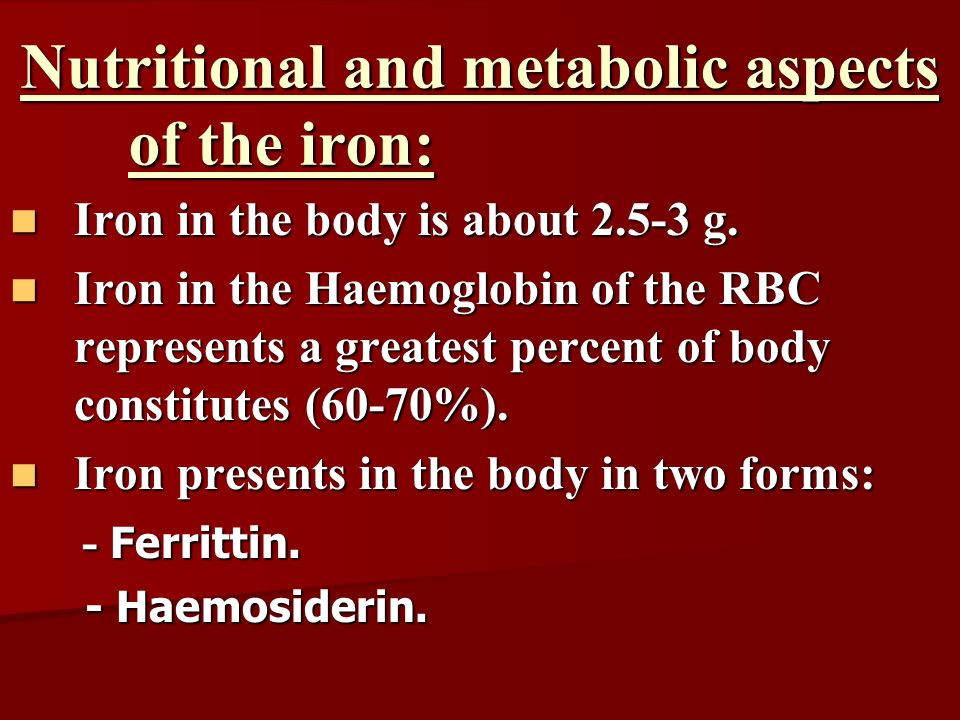 Nutritional and metabolic aspects of the iron:

- Iron in the body is about 2.5-3 g.
- Iron in the Haemoglobin of the RBC represents a greatest percent of body constitutes (60-70%).
- Iron presents in the body in two forms:

- Ferrittin.
- Haemosiderin.